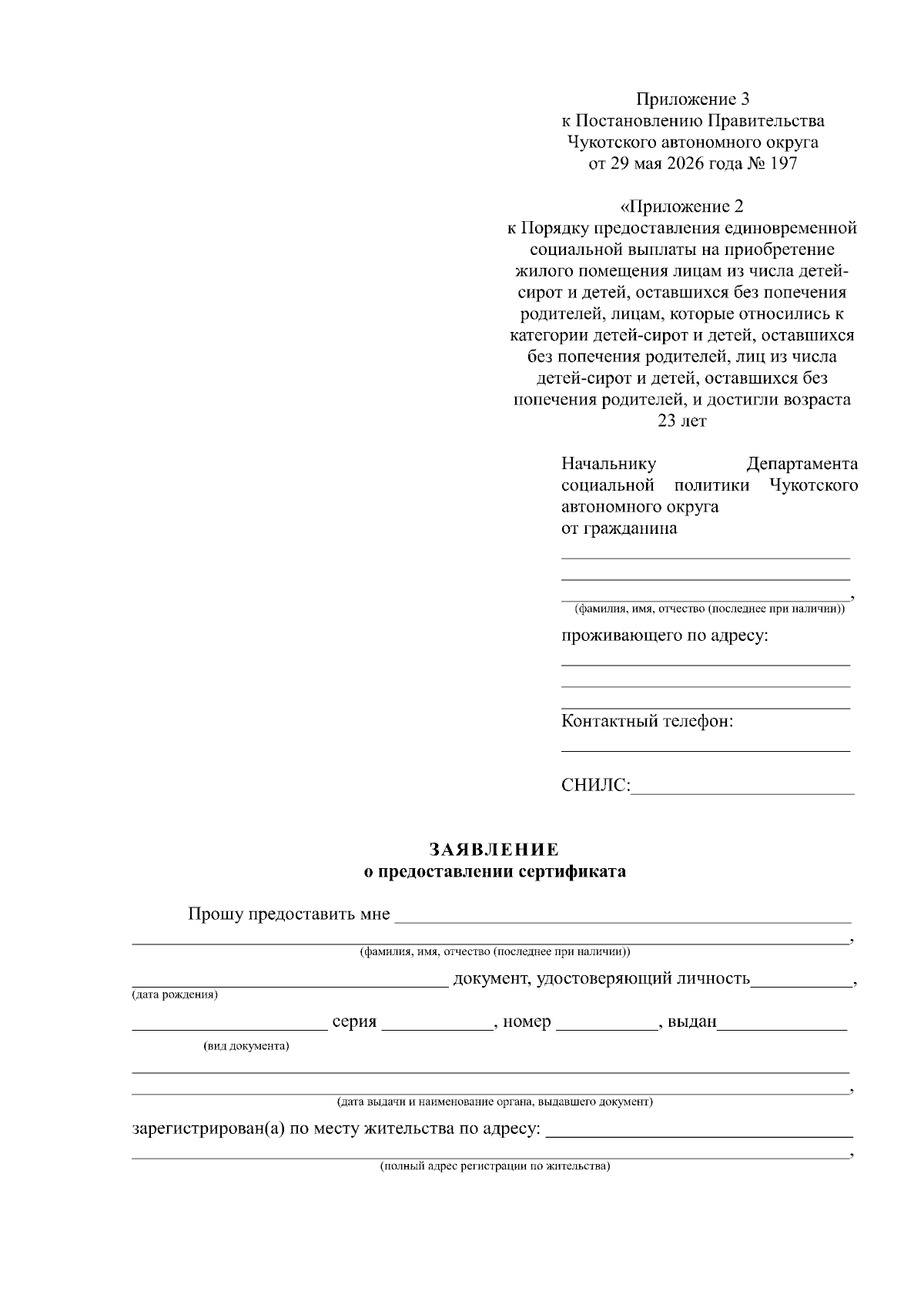 Приложение 3
к Постановлению Правительства
Чукотского автономного округа
от 29 мая 2026 года № 197

«Приложение 2
к Порядку предоставления единовременной социальной выплаты на приобретение жилого помещения лицам из числа детей-сирот и детей, оставшихся без попечения родителей, лицам, которые относились к категории детей-сирот и детей, оставшихся без попечения родителей, лиц из числа детей-сирот и детей, оставшихся без попечения родителей, и достигли возраста 23 лет

Начальнику Департамента социальной политики Чукотского автономного округа
от гражданина
____
____
____,
(фамилия, имя, отчество (последнее при наличии))
проживающего по адресу:
____
____
____
Контактный телефон:
____

СНИЛС:____

ЗАЯВЛЕНИЕ
о предоставлении сертификата

Прошу предоставить мне ____
____,
(фамилия, имя, отчество (последнее при наличии))
____ документ, удостоверяющий личность____,
(дата рождения)
____ серия ____, номер ____, выдан____
(вид документа)
____
____,
(дата выдачи и наименование органа, выдавшего документ)
зарегистрирован(а) по месту жительства по адресу: ____
____,
(полный адрес регистрации по жительства)